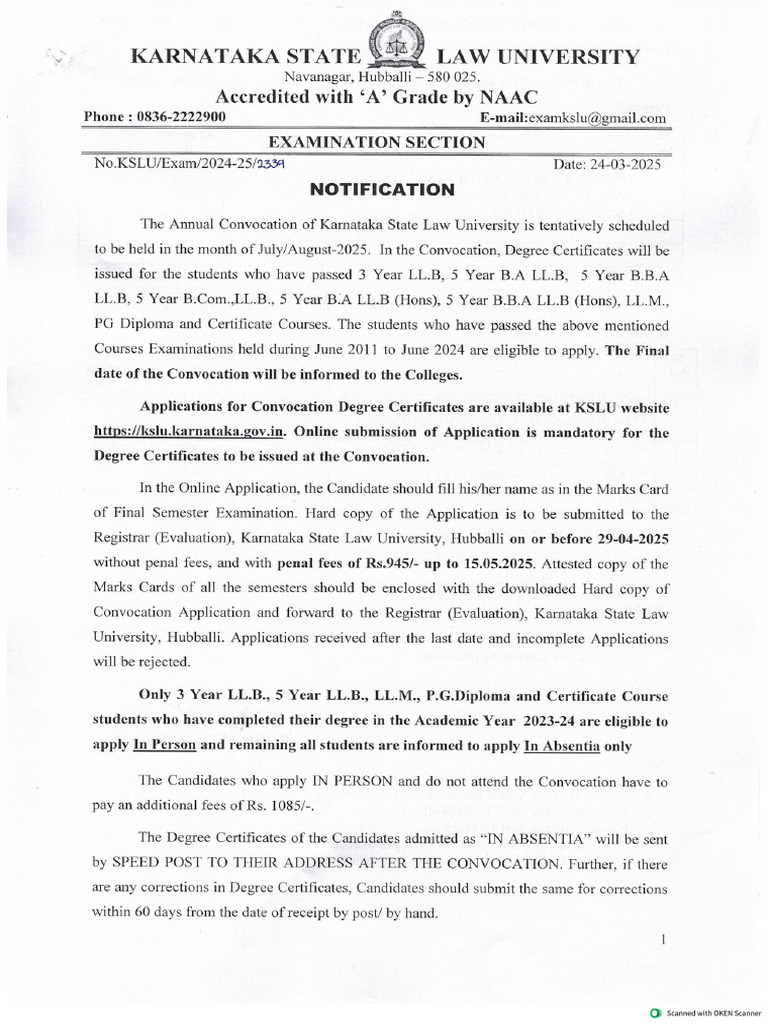 KARNATAKA STATE LAW UNIVERSITY
Navanagar, Hubballi – 580 025.
Accredited with 'A' Grade by NAAC
Phone : 0836-2222900 E-mail:examkslu@gmail.com
EXAMINATION SECTION
No.KSLU/Exam/2024-25/2339 Date: 24-03-2025
NOTIFICATION

The Annual Convocation of Karnataka State Law University is tentatively scheduled to be held in the month of July/August-2025. In the Convocation, Degree Certificates will be issued for the students who have passed 3 Year LL.B, 5 Year B.A LL.B, 5 Year B.B.A LL.B, 5 Year B.Com.,LL.B., 5 Year B.A LL.B (Hons), 5 Year B.B.A LL.B (Hons), LL.M., PG Diploma and Certificate Courses. The students who have passed the above mentioned Courses Examinations held during June 2011 to June 2024 are eligible to apply. The Final date of the Convocation will be informed to the Colleges.

Applications for Convocation Degree Certificates are available at KSLU website https://kslu.karnataka.gov.in. Online submission of Application is mandatory for the Degree Certificates to be issued at the Convocation.

In the Online Application, the Candidate should fill his/her name as in the Marks Card of Final Semester Examination. Hard copy of the Application is to be submitted to the Registrar (Evaluation), Karnataka State Law University, Hubballi on or before 29-04-2025 without penal fees, and with penal fees of Rs.945/- up to 15.05.2025. Attested copy of the Marks Cards of all the semesters should be enclosed with the downloaded Hard copy of Convocation Application and forward to the Registrar (Evaluation), Karnataka State Law University, Hubballi. Applications received after the last date and incomplete Applications will be rejected.

Only 3 Year LL.B., 5 Year LL.B., LL.M., P.G.Diploma and Certificate Course students who have completed their degree in the Academic Year 2023-24 are eligible to apply In Person and remaining all students are informed to apply In Absentia only

The Candidates who apply IN PERSON and do not attend the Convocation have to pay an additional fees of Rs. 1085/-.

The Degree Certificates of the Candidates admitted as "IN ABSENTIA" will be sent by SPEED POST TO THEIR ADDRESS AFTER THE CONVOCATION. Further, if there are any corrections in Degree Certificates, Candidates should submit the same for corrections within 60 days from the date of receipt by post/ by hand.

1

Scanned with OKEN Scanner